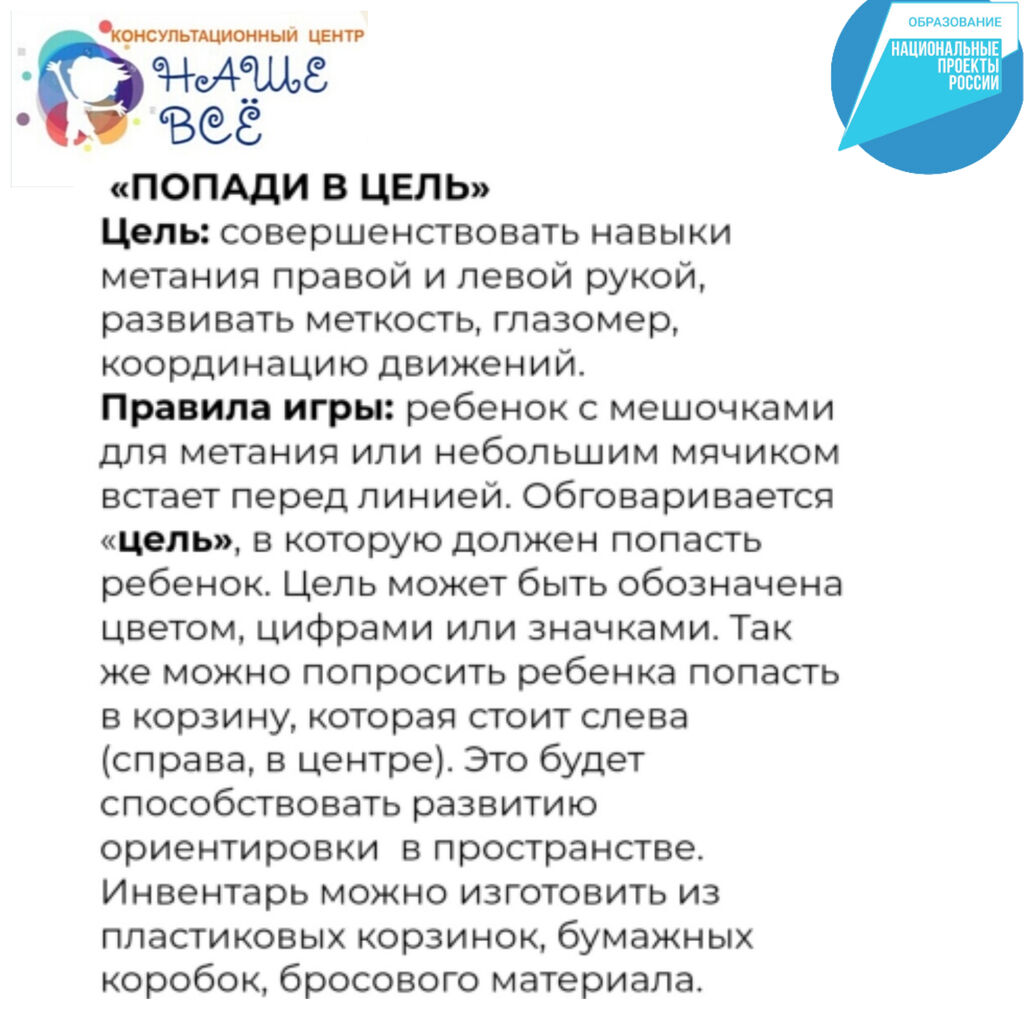 КОНСУЛЬТАЦИОННЫЙ ЦЕНТР
НАШЕ ВСЁ

ОБРАЗОВАНИЕ
НАЦИОНАЛЬНЫЕ ПРОЕКТЫ РОССИИ

«ПОПАДИ В ЦЕЛЬ»
Цель: совершенствовать навыки метания правой и левой рукой, развивать меткость, глазомер, координацию движений.
Правила игры: ребенок с мешочками для метания или небольшим мячиком встает перед линией. Обговаривается «цель», в которую должен попасть ребенок. Цель может быть обозначена цветом, цифрами или значками. Так же можно попросить ребенка попасть в корзину, которая стоит слева (справа, в центре). Это будет способствовать развитию ориентировки в пространстве. Инвентарь можно изготовить из пластиковых корзинок, бумажных коробок, бросового материала.